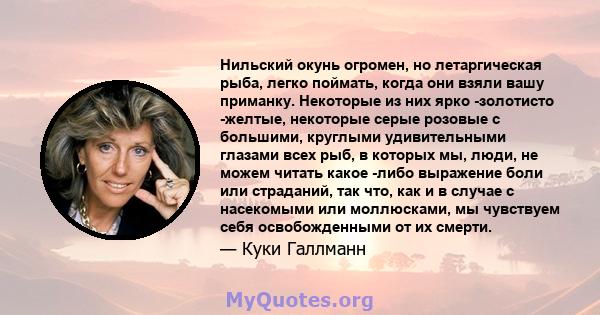 Нильский окунь огромен, но летаргическая рыба, легко поймать, когда они взяли вашу приманку. Некоторые из них ярко -золотисто -желтые, некоторые серые розовые с большими, круглыми удивительными глазами всех рыб, в которых мы, люди, не можем читать какое -либо выражение боли или страданий, так что, как и в случае с насекомыми или моллюсками, мы чувствуем себя освобожденными от их смерти.

— Куки Галлманн

MyQuotes.org